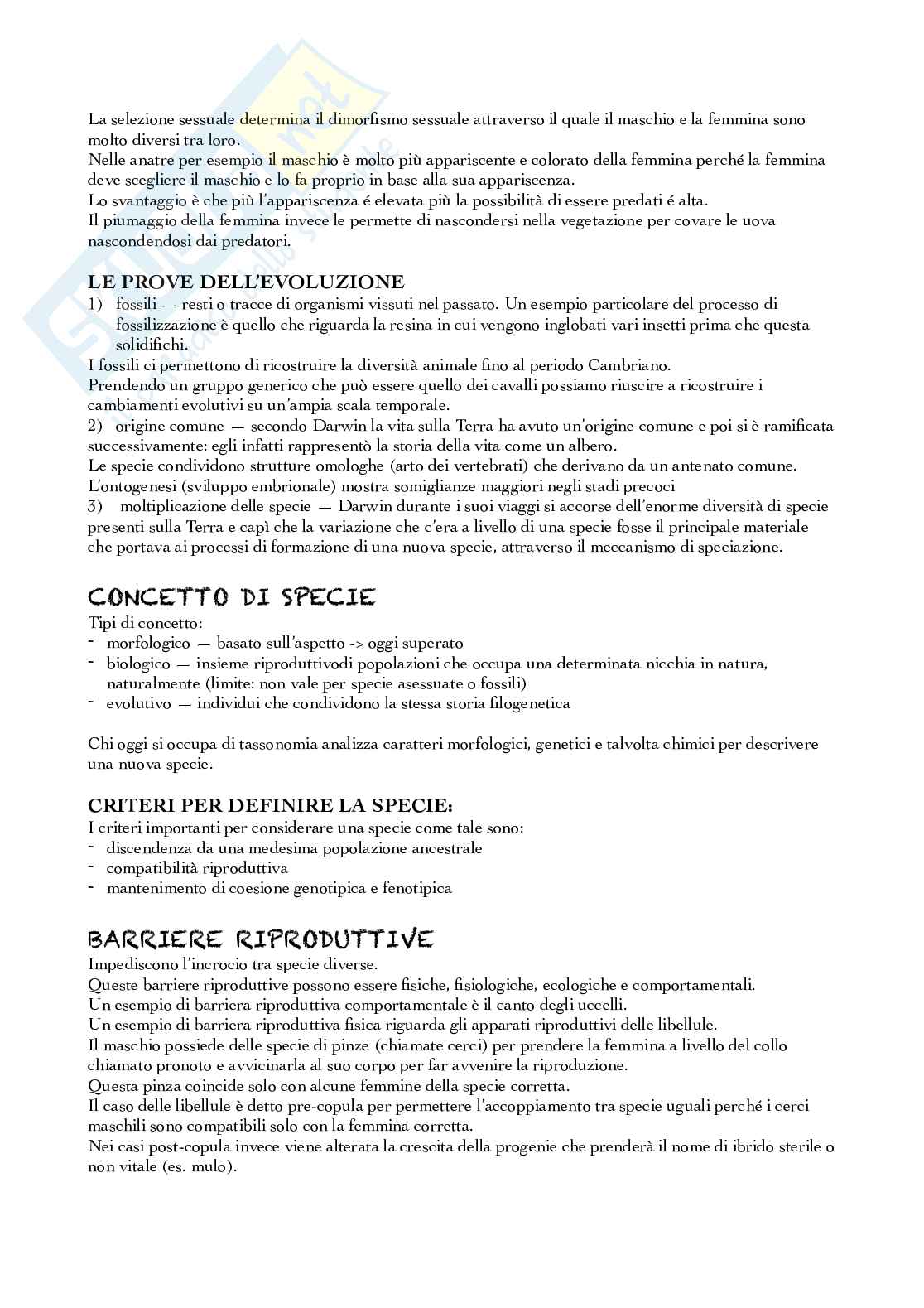 La selezione sessuale determina il dimorfismo sessuale attraverso il quale il maschio e la femmina sono molto diversi tra loro.
Nelle anatre per esempio il maschio è molto più appariscente e colorato della femmina perché la femmina deve scegliere il maschio e lo fa proprio in base alla sua appariscenza.
Lo svantaggio è che più l'appariscenza é elevata più la possibilità di essere predati é alta.
Il piumaggio della femmina invece le permette di nascondersi nella vegetazione per covare le uova nascondendosi dai predatori.

LE PROVE DELL'EVOLUZIONE
1) fossili — resti o tracce di organismi vissuti nel passato. Un esempio particolare del processo di fossilizzazione è quello che riguarda la resina in cui vengono inglobati vari insetti prima che questa solidifichi.
I fossili ci permettono di ricostruire la diversità animale fino al periodo Cambriano.
Prendendo un gruppo generico che può essere quello dei cavalli possiamo riuscire a ricostruire i cambiamenti evolutivi su un'ampia scala temporale.
2) origine comune — secondo Darwin la vita sulla Terra ha avuto un'origine comune e poi si è ramificata successivamente: egli infatti rappresentò la storia della vita come un albero.
Le specie condividono strutture omologhe (arto dei vertebrati) che derivano da un antenato comune.
L'ontogenesi (sviluppo embrionale) mostra somiglianze maggiori negli stadi precoci
3) moltiplicazione delle specie — Darwin durante i suoi viaggi si accorse dell'enorme diversità di specie presenti sulla Terra e capì che la variazione che c'era a livello di una specie fosse il principale materiale che portava ai processi di formazione di una nuova specie, attraverso il meccanismo di speciazione.

CONCETTO DI SPECIE
Tipi di concetto:
- morfologico — basato sull'aspetto -> oggi superato
- biologico — insieme riproduttivodi popolazioni che occupa una determinata nicchia in natura, naturalmente (limite: non vale per specie asessuate o fossili)
- evolutivo — individui che condividono la stessa storia filogenetica

Chi oggi si occupa di tassonomia analizza caratteri morfologici, genetici e talvolta chimici per descrivere una nuova specie.

CRITERI PER DEFINIRE LA SPECIE:
I criteri importanti per considerare una specie come tale sono:
- discendenza da una medesima popolazione ancestrale
- compatibilità riproduttiva
- mantenimento di coesione genotipica e fenotipica

BARRIERE RIPRODUTTIVE
Impediscono l'incrocio tra specie diverse.
Queste barriere riproduttive possono essere fisiche, fisiologiche, ecologiche e comportamentali.
Un esempio di barriera riproduttiva comportamentale è il canto degli uccelli.
Un esempio di barriera riproduttiva fisica riguarda gli apparati riproduttivi delle libellule.
Il maschio possiede delle specie di pinze (chiamate cerci) per prendere la femmina a livello del collo chiamato pronoto e avvicinarla al suo corpo per far avvenire la riproduzione.
Questa pinza coincide solo con alcune femmine della specie corretta.
Il caso delle libellule è detto pre-copula per permettere l'accoppiamento tra specie uguali perché i cerci maschili sono compatibili solo con la femmina corretta.
Nei casi post-copula invece viene alterata la crescita della progenie che prenderà il nome di ibrido sterile o non vitale (es. mulo).